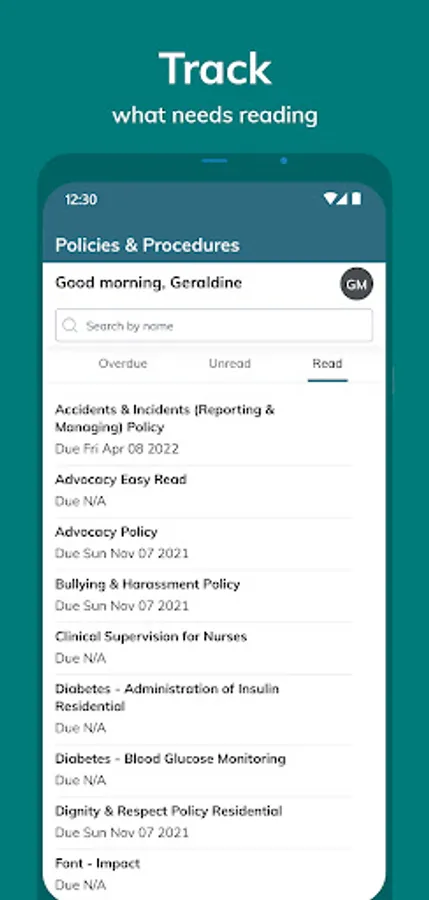 Track
what needs reading

12:30

Policies & Procedures

Good morning, Geraldine

GM

Search by name

Overdue Unread Read

Accidents & Incidents (Reporting & Managing) Policy
Due Fri Apr 08 2022

Advocacy Easy Read
Due N/A

Advocacy Policy
Due Sun Nov 07 2021

Bullying & Harassment Policy
Due Sun Nov 07 2021

Clinical Supervision for Nurses
Due N/A

Diabetes - Administration of Insulin Residential
Due N/A

Diabetes - Blood Glucose Monitoring
Due N/A

Dignity & Respect Policy Residential
Due Sun Nov 07 2021

Font - Impact
Due N/A